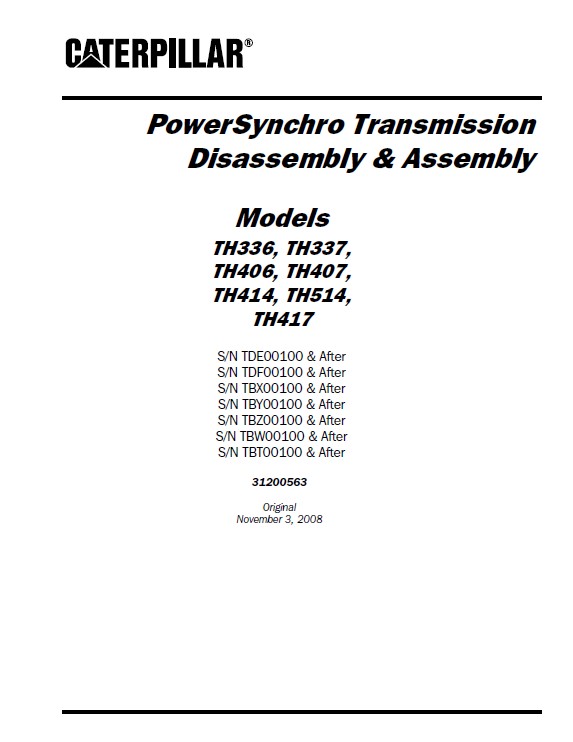 CATERPILLAR®

PowerSynchro Transmission Disassembly & Assembly

Models
TH336, TH337, TH406, TH407, TH414, TH514, TH417

S/N TDE00100 & After
S/N TDF00100 & After
S/N TBX00100 & After
S/N TBY00100 & After
S/N TBZ00100 & After
S/N TBW00100 & After
S/N TBT00100 & After

31200563

Original
November 3, 2008